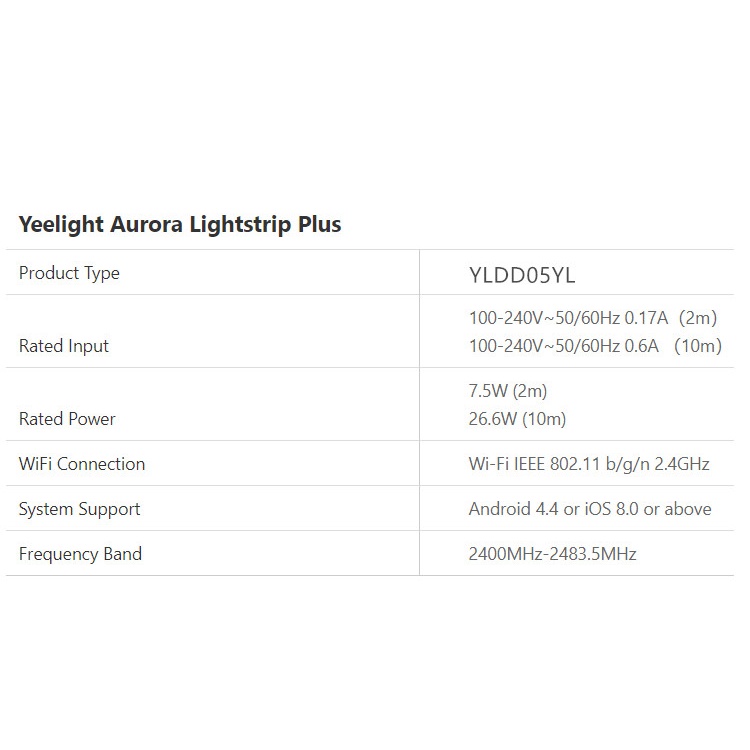 Yeelight Aurora Lightstrip Plus

| Product Type | YLDD05YL |
|---|---|
| Rated Input | 100-240V~50/60Hz 0.17A (2m) 100-240V~50/60Hz 0.6A (10m) |
| Rated Power | 7.5W (2m) 26.6W (10m) |
| WiFi Connection | Wi-Fi IEEE 802.11 b/g/n 2.4GHz |
| System Support | Android 4.4 or iOS 8.0 or above |
| Frequency Band | 2400MHz-2483.5MHz |